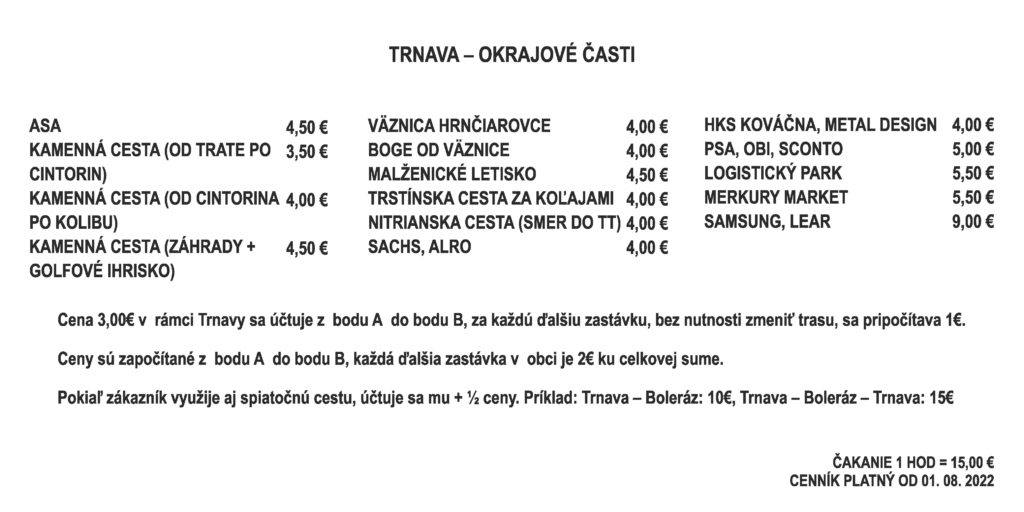 TRNAVA – OKRAJOVÉ ČASTI

| | |
|---|---|
| ASA | 4,50 € |
| KAMENNÁ CESTA (OD TRATE PO CINTORIN) | 3,50 € |
| KAMENNÁ CESTA (OD CINTORINA PO KOLIBU) | 4,00 € |
| KAMENNÁ CESTA (ZÁHRADY + GOLFOVÉ IHRISKO) | 4,50 € |

| | |
|---|---|
| VÄZNICA HRNČIAROVCE | 4,00 € |
| BOGE OD VÄZNICE | 4,00 € |
| MALŽENICKÉ LETISKO | 4,50 € |
| TRSTÍNSKA CESTA ZA KOĽAJAMI | 4,00 € |
| NITRIANSKA CESTA (SMER DO TT) | 4,00 € |
| SACHS, ALRO | 4,00 € |

| | |
|---|---|
| HKS KOVÁČNA, METAL DESIGN | 4,00 € |
| PSA, OBI, SCONTO | 5,00 € |
| LOGISTICKÝ PARK | 5,50 € |
| MERKURY MARKET | 5,50 € |
| SAMSUNG, LEAR | 9,00 € |

Cena 3,00€ v rámci Trnavy sa účtuje z bodu A do bodu B, za každú ďalšiu zastávku, bez nutnosti zmeniť trasu, sa pripočítava 1€.

Ceny sú započítané z bodu A do bodu B, každá ďalšia zastávka v obci je 2€ ku celkovej sume.

Pokiaľ zákazník využije aj spiatočnú cestu, účtuje sa mu + ½ ceny. Príklad: Trnava – Boleráz: 10€, Trnava – Boleráz – Trnava: 15€

ČAKANIE 1 HOD = 15,00 €
CENNÍK PLATNÝ OD 01. 08. 2022